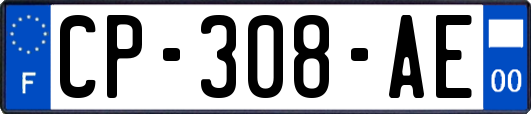 F
CP-308-AE
00